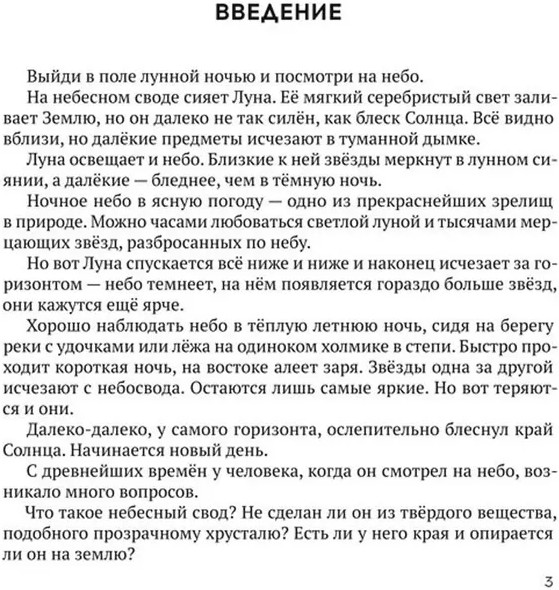 ВВЕДЕНИЕ

Выйди в поле лунной ночью и посмотри на небо.

На небесном своде сияет Луна. Её мягкий серебристый свет заливает Землю, но он далеко не так силён, как блеск Солнца. Всё видно вблизи, но далёкие предметы исчезают в туманной дымке.

Луна освещает и небо. Близкие к ней звёзды меркнут в лунном сиянии, а далёкие — бледнее, чем в тёмную ночь.

Ночное небо в ясную погоду — одно из прекраснейших зрелищ в природе. Можно часами любоваться светлой луной и тысячами мерцающих звёзд, разбросанных по небу.

Но вот Луна спускается всё ниже и ниже и наконец исчезает за горизонтом — небо темнеет, на нём появляется гораздо больше звёзд, они кажутся ещё ярче.

Хорошо наблюдать небо в тёплую летнюю ночь, сидя на берегу реки с удочками или лёжа на одиноком холмике в степи. Быстро проходит короткая ночь, на востоке алеет заря. Звёзды одна за другой исчезают с небосвода. Остаются лишь самые яркие. Но вот теряются и они.

Далеко-далеко, у самого горизонта, ослепительно блеснул край Солнца. Начинается новый день.

С древнейших времён у человека, когда он смотрел на небо, возникало много вопросов.

Что такое небесный свод? Не сделан ли он из твёрдого вещества, подобного прозрачному хрусталю? Есть ли у него края и опирается ли он на землю?

3